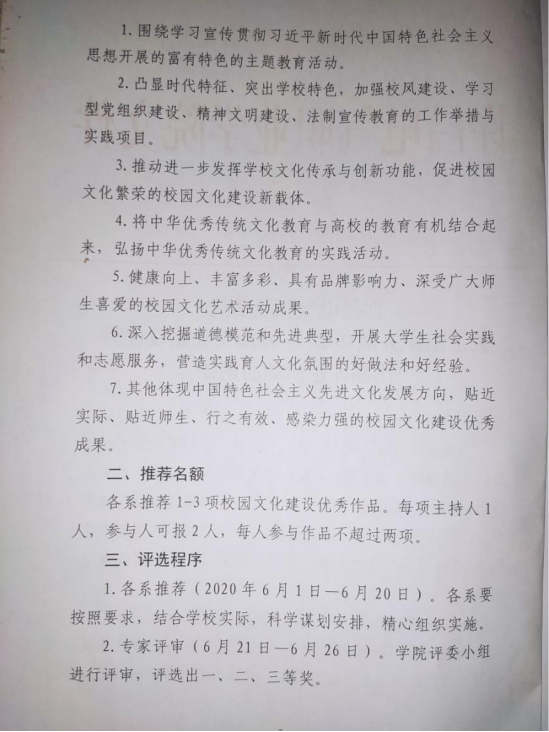 1. 围绕学习宣传贯彻习近平新时代中国特色社会主义思想开展的富有特色的主题教育活动。

2. 凸显时代特征、突出学校特色，加强校风建设、学习型党组织建设、精神文明建设、法制宣传教育的工作举措与实践项目。

3. 推动进一步发挥学校文化传承与创新功能，促进校园文化繁荣的校园文化建设新载体。

4. 将中华优秀传统文化教育与高校的教育有机结合起来，弘扬中华优秀传统文化教育的实践活动。

5. 健康向上、丰富多彩、具有品牌影响力、深受广大师生喜爱的校园文化艺术活动成果。

6. 深入挖掘道德模范和先进典型，开展大学生社会实践和志愿服务，营造实践育人文化氛围的好做法和好经验。

7. 其他体现中国特色社会主义先进文化发展方向，贴近实际、贴近师生、行之有效、感染力强的校园文化建设优秀成果。

二、推荐名额

各系推荐 1-3 项校园文化建设优秀作品。每项主持人 1 人，参与人可报 2 人，每人参与作品不超过两项。

三、评选程序

1. 各系推荐（2020 年 6 月 1 日—6 月 20 日）。各系要按照要求，结合学校实际，科学谋划安排，精心组织实施。

2. 专家评审（6 月 21 日—6 月 26 日）。学院评委小组进行评审，评选出一、二、三等奖。